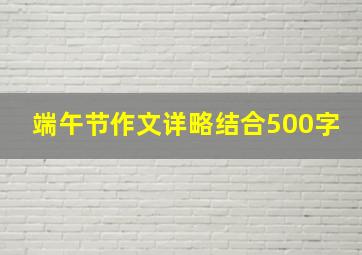 端午节作文详略结合500字